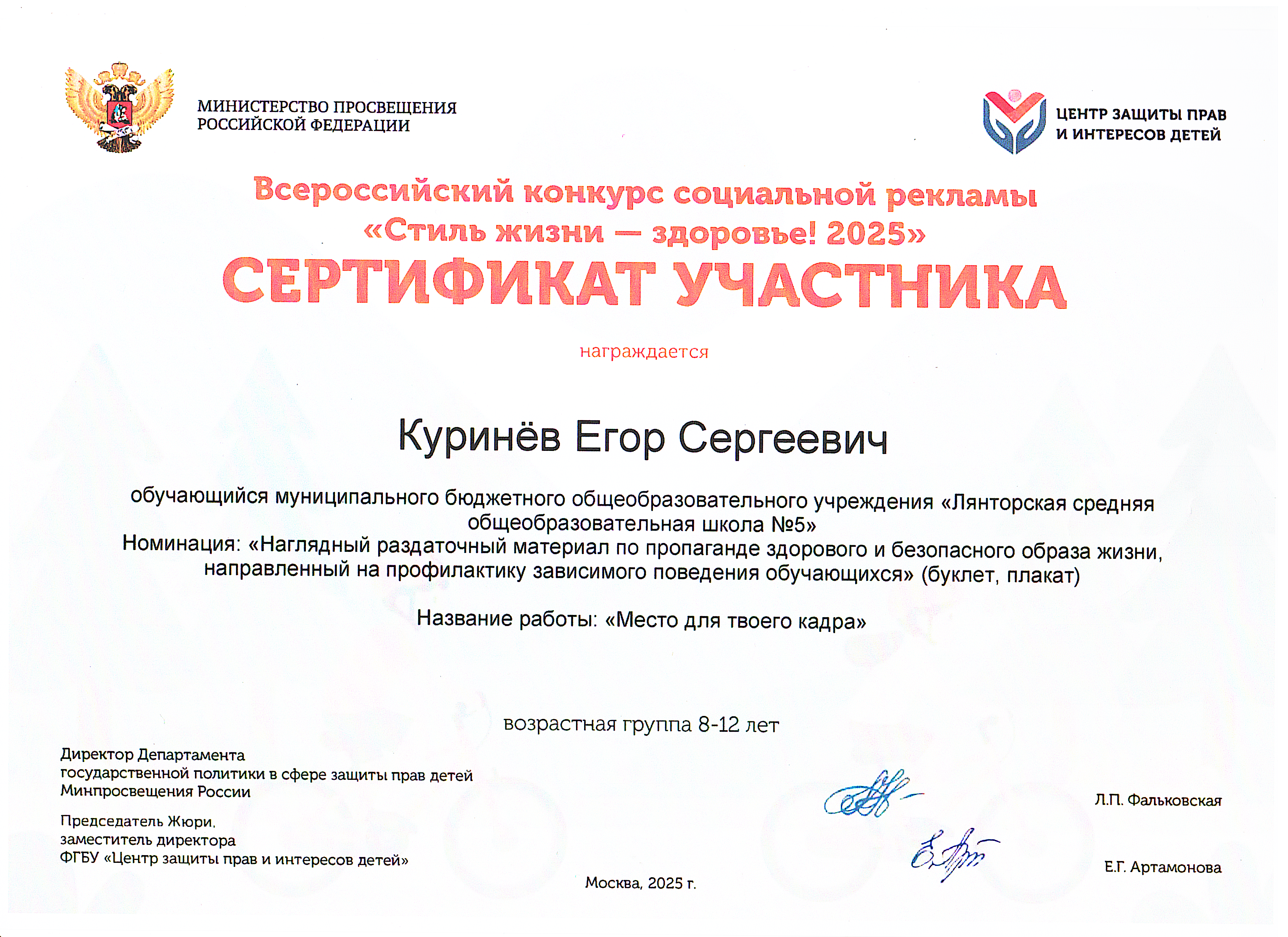 МИНИСТЕРСТВО ПРОСВЕЩЕНИЯ РОССИЙСКОЙ ФЕДЕРАЦИИ

ЦЕНТР ЗАЩИТЫ ПРАВ И ИНТЕРЕСОВ ДЕТЕЙ

Всероссийский конкурс социальной рекламы «Стиль жизни — здоровье! 2025»

СЕРТИФИКАТ УЧАСТНИКА

награждается

Куринёв Егор Сергеевич

обучающийся муниципального бюджетного общеобразовательного учреждения «Лянторская средняя общеобразовательная школа №5»
Номинация: «Наглядный раздаточный материал по пропаганде здорового и безопасного образа жизни, направленный на профилактику зависимого поведения обучающихся» (буклет, плакат)

Название работы: «Место для твоего кадра»

возрастная группа 8-12 лет

Директор Департамента государственной политики в сфере защиты прав детей Минпросвещения России

Л.П. Фальковская

Председатель Жюри, заместитель директора ФГБУ «Центр защиты прав и интересов детей»

Е.Г. Артамонова

Москва, 2025 г.